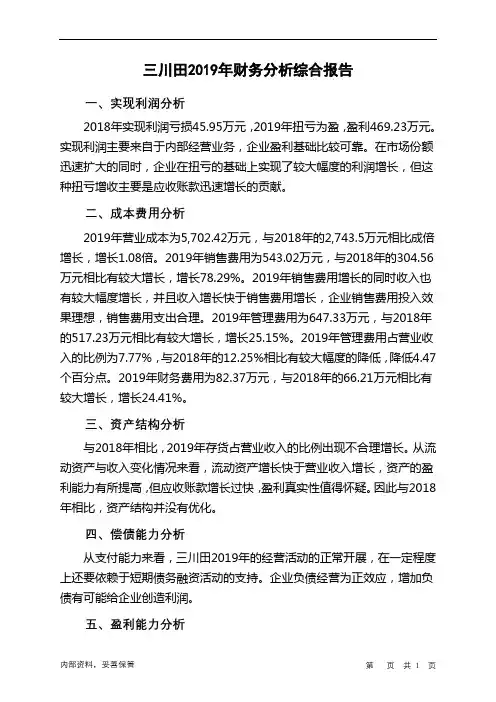 三川田2019年财务分析综合报告

一、实现利润分析

2018年实现利润亏损45.95万元，2019年扭亏为盈，盈利469.23万元。实现利润主要来自于内部经营业务，企业盈利基础比较可靠。在市场份额迅速扩大的同时，企业在扭亏的基础上实现了较大幅度的利润增长，但这种扭亏增收主要是应收账款迅速增长的贡献。

二、成本费用分析

2019年营业成本为5,702.42万元，与2018年的2,743.5万元相比成倍增长，增长1.08倍。2019年销售费用为543.02万元，与2018年的304.56万元相比有较大增长，增长78.29%。2019年销售费用增长的同时收入也有较大幅度增长，并且收入增长快于销售费用增长，企业销售费用投入效果理想，销售费用支出合理。2019年管理费用为647.33万元，与2018年的517.23万元相比有较大增长，增长25.15%。2019年管理费用占营业收入的比例为7.77%，与2018年的12.25%相比有较大幅度的降低，降低4.47个百分点。2019年财务费用为82.37万元，与2018年的66.21万元相比有较大增长，增长24.41%。

三、资产结构分析

与2018年相比，2019年存货占营业收入的比例出现不合理增长。从流动资产与收入变化情况来看，流动资产增长快于营业收入增长，资产的盈利能力有所提高，但应收账款增长过快，盈利真实性值得怀疑。因此与2018年相比，资产结构并没有优化。

四、偿债能力分析

从支付能力来看，三川田2019年的经营活动的正常开展，在一定程度上还要依赖于短期债务融资活动的支持。企业负债经营为正效应，增加负债有可能给企业创造利润。

五、盈利能力分析

内部资料，妥善保管

第 页 共 1 页